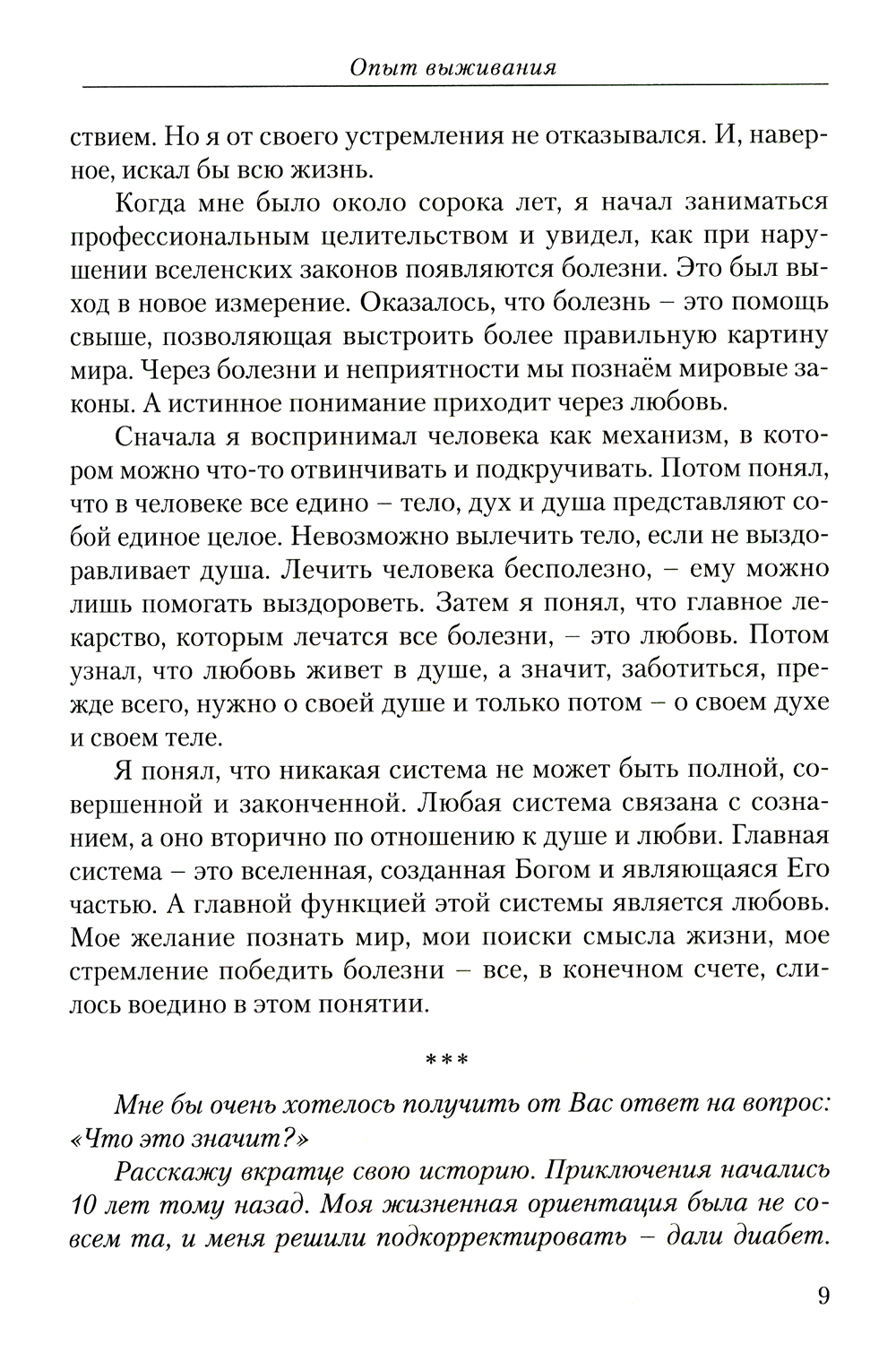 Опыт выживания

ствием. Но я от своего устремления не отказывался. И, наверное, искал бы всю жизнь.

Когда мне было около сорока лет, я начал заниматься профессиональным целительством и увидел, как при нарушении вселенских законов появляются болезни. Это был выход в новое измерение. Оказалось, что болезнь – это помощь свыше, позволяющая выстроить более правильную картину мира. Через болезни и неприятности мы познаём мировые законы. А истинное понимание приходит через любовь.

Сначала я воспринимал человека как механизм, в котором можно что-то отвинчивать и подкручивать. Потом понял, что в человеке все едино – тело, дух и душа представляют собой единое целое. Невозможно вылечить тело, если не выздоравливает душа. Лечить человека бесполезно, – ему можно лишь помогать выздороветь. Затем я понял, что главное лекарство, которым лечатся все болезни, – это любовь. Потом узнал, что любовь живет в душе, а значит, заботиться, прежде всего, нужно о своей душе и только потом – о своем духе и своем теле.

Я понял, что никакая система не может быть полной, совершенной и законченной. Любая система связана с сознанием, а оно вторично по отношению к душе и любви. Главная система – это вселенная, созданная Богом и являющаяся Его частью. А главной функцией этой системы является любовь. Мое желание познать мир, мои поиски смысла жизни, мое стремление победить болезни – все, в конечном счете, слилось воедино в этом понятии.

***

Мне бы очень хотелось получить от Вас ответ на вопрос: «Что это значит?»

Расскажу вкратце свою историю. Приключения начались 10 лет тому назад. Моя жизненная ориентация была не совсем та, и меня решили подкорректировать – дали диабет.

9